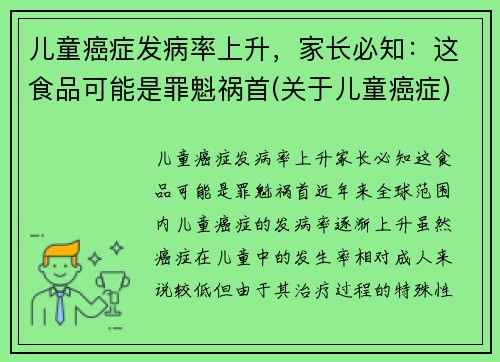 儿童癌症发病率上升，家长必知：这食品可能是罪魁祸首(关于儿童癌症)

儿童癌症发病率上升家长必知这食品可能是罪魁祸首近年来全球范围内儿童癌症的发病率逐渐上升虽然癌症在儿童中的发生率相对成人来说较低但由于其治疗过程的特殊性